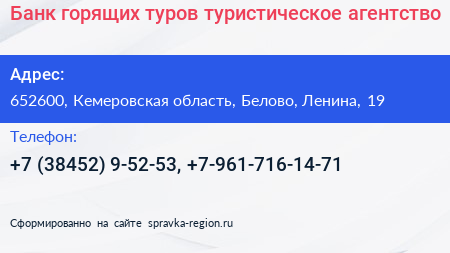 Банк горящих туров туристическое агентство

Адрес:

652600, Кемеровская область, Белово, Ленина, 19

Телефон:

+7 (38452) 9-52-53, +7-961-716-14-71

Сформированно на сайте spravka-region.ru